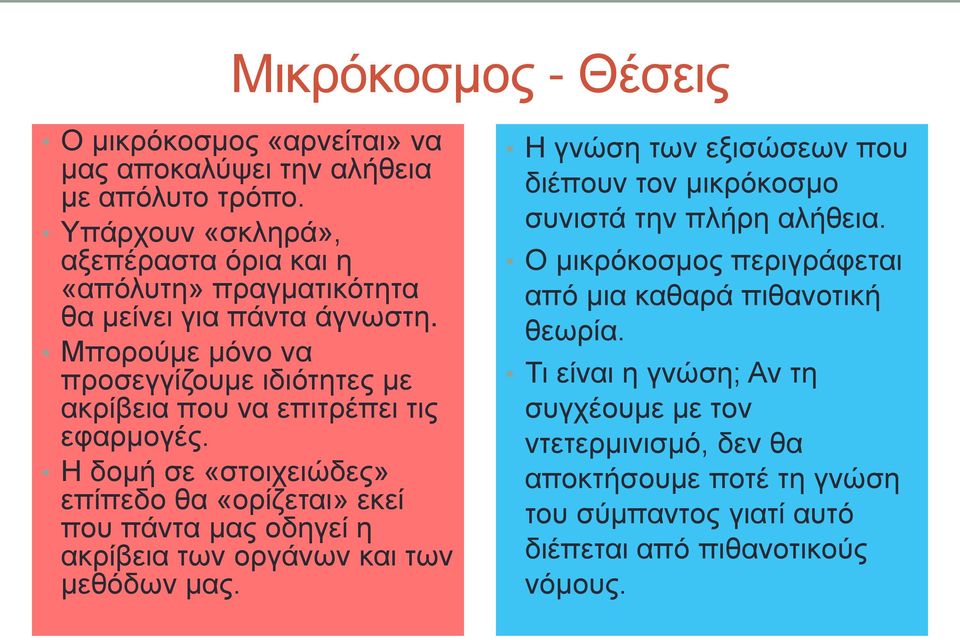 Μικρόκοσμος - Θέσεις

- Ο μικρόκοσμος «αρνείται» να μας αποκαλύψει την αλήθεια με απόλυτο τρόπο.
- Υπάρχουν «σκληρά», αξεπέραστα όρια και η «απόλυτη» πραγματικότητα θα μείνει για πάντα άγνωστη.
- Μπορούμε μόνο να προσεγγίζουμε ιδιότητες με ακρίβεια που να επιτρέπει τις εφαρμογές.
- Η δομή σε «στοιχειώδες» επίπεδο θα «ορίζεται» εκεί που πάντα μας οδηγεί η ακρίβεια των οργάνων και των μεθόδων μας.

- Η γνώση των εξισώσεων που διέπουν τον μικρόκοσμο συνιστά την πλήρη αλήθεια.
- Ο μικρόκοσμος περιγράφεται από μια καθαρά πιθανοτική θεωρία.
- Τι είναι η γνώση; Αν τη συγχέουμε με τον ντετερμινισμό, δεν θα αποκτήσουμε ποτέ τη γνώση του σύμπαντος γιατί αυτό διέπεται από πιθανοτικούς νόμους.